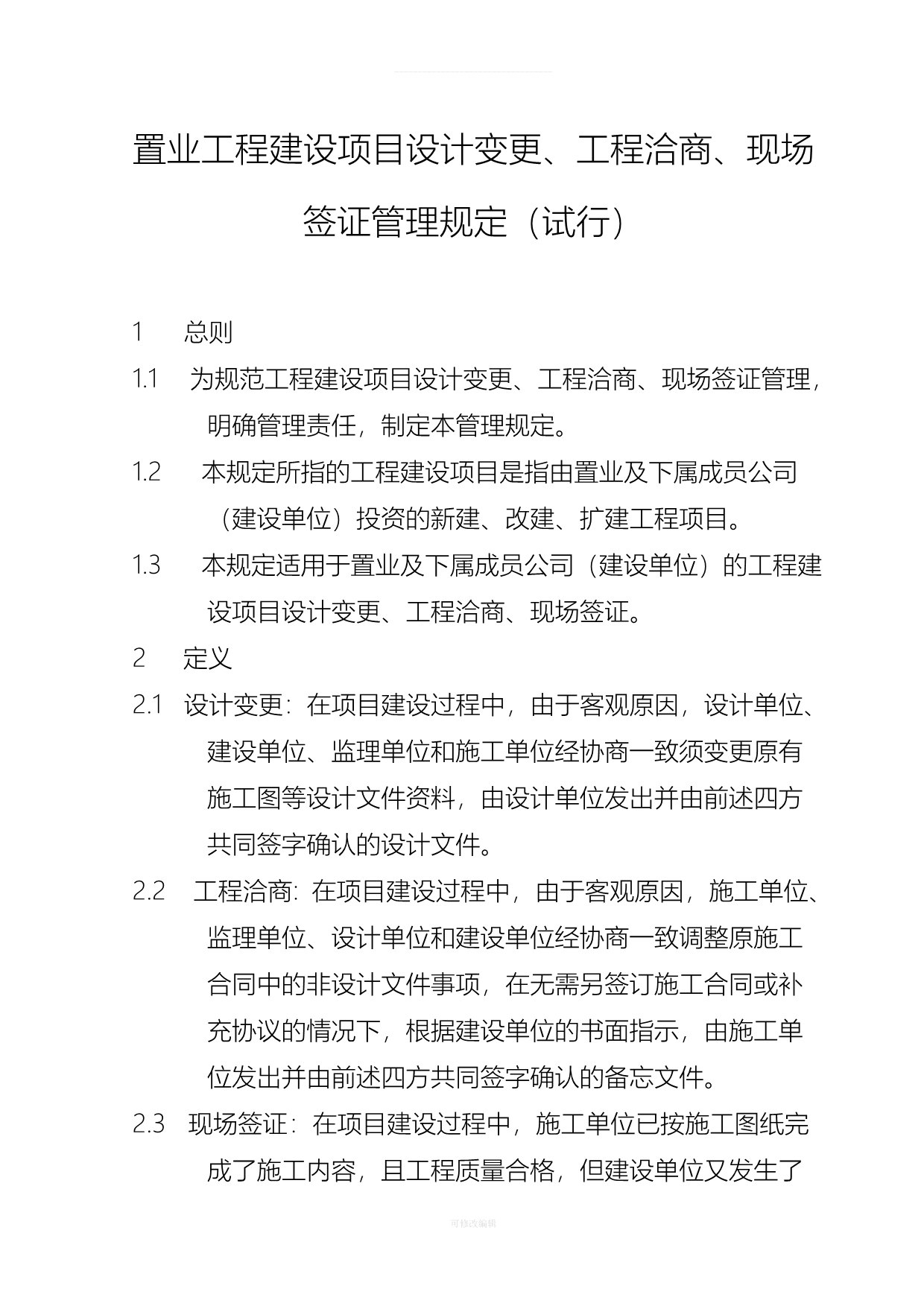 置业工程建设项目设计变更、工程洽商、现场签证管理规定（试行）

1　总则

1.1　为规范工程建设项目设计变更、工程洽商、现场签证管理，明确管理责任，制定本管理规定。

1.2　本规定所指的工程建设项目是指由置业及下属成员公司（建设单位）投资的新建、改建、扩建工程项目。

1.3　本规定适用于置业及下属成员公司（建设单位）的工程建设项目设计变更、工程洽商、现场签证。

2　定义

2.1　设计变更：在项目建设过程中，由于客观原因，设计单位、建设单位、监理单位和施工单位经协商一致须变更原有施工图等设计文件资料，由设计单位发出并由前述四方共同签字确认的设计文件。

2.2　工程洽商：在项目建设过程中，由于客观原因，施工单位、监理单位、设计单位和建设单位经协商一致调整原施工合同中的非设计文件事项，在无需另签订施工合同或补充协议的情况下，根据建设单位的书面指示，由施工单位发出并由前述四方共同签字确认的备忘文件。

2.3　现场签证：在项目建设过程中，施工单位已按施工图纸完成了施工内容，且工程质量合格，但建设单位又发生了

可修改编辑